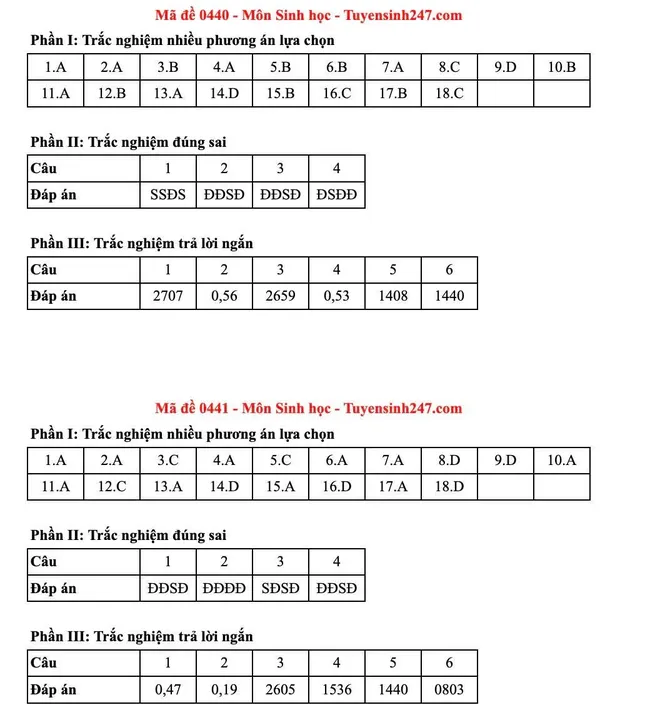 Mã đề 0440 - Môn Sinh học - Tuyensinh247.com

Phần I: Trắc nghiệm nhiều phương án lựa chọn

| 1.A | 2.A | 3.B | 4.A | 5.B | 6.B | 7.A | 8.C | 9.D | 10.B |
|---|---|---|---|---|---|---|---|---|---|
| 11.A | 12.B | 13.A | 14.D | 15.B | 16.C | 17.B | 18.C | | |

Phần II: Trắc nghiệm đúng sai

| Câu | 1 | 2 | 3 | 4 |
|---|---|---|---|---|
| Đáp án | SSĐS | ĐĐSĐ | ĐĐSĐ | ĐSĐĐ |

Phần III: Trắc nghiệm trả lời ngắn

| Câu | 1 | 2 | 3 | 4 | 5 | 6 |
|---|---|---|---|---|---|---|
| Đáp án | 2707 | 0,56 | 2659 | 0,53 | 1408 | 1440 |

Mã đề 0441 - Môn Sinh học - Tuyensinh247.com

Phần I: Trắc nghiệm nhiều phương án lựa chọn

| 1.A | 2.A | 3.C | 4.A | 5.C | 6.A | 7.A | 8.D | 9.D | 10.A |
|---|---|---|---|---|---|---|---|---|---|
| 11.A | 12.C | 13.A | 14.D | 15.A | 16.D | 17.A | 18.D | | |

Phần II: Trắc nghiệm đúng sai

| Câu | 1 | 2 | 3 | 4 |
|---|---|---|---|---|
| Đáp án | ĐĐSĐ | ĐĐĐĐ | SĐSĐ | ĐĐSĐ |

Phần III: Trắc nghiệm trả lời ngắn

| Câu | 1 | 2 | 3 | 4 | 5 | 6 |
|---|---|---|---|---|---|---|
| Đáp án | 0,47 | 0,19 | 2605 | 1536 | 1440 | 0803 |